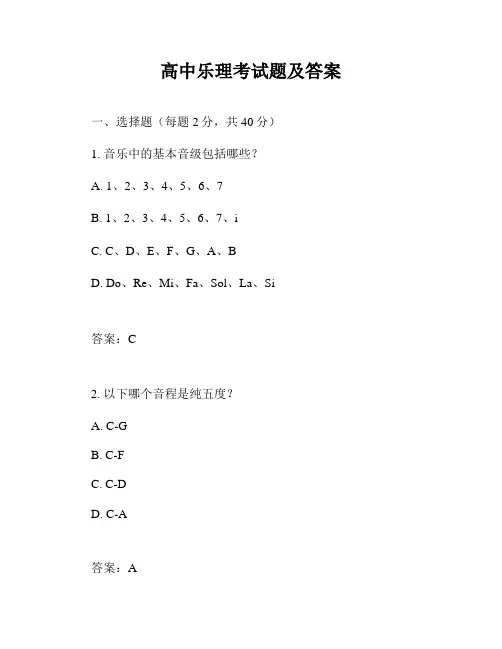 高中乐理考试题及答案

一、选择题（每题 2 分，共 40 分）

1. 音乐中的基本音级包括哪些？

A. 1、2、3、4、5、6、7

B. 1、2、3、4、5、6、7、i

C. C、D、E、F、G、A、B

D. Do、Re、Mi、Fa、Sol、La、Si

答案：C

2. 以下哪个音程是纯五度？

A. C-G

B. C-F

C. C-D

D. C-A

答案：A